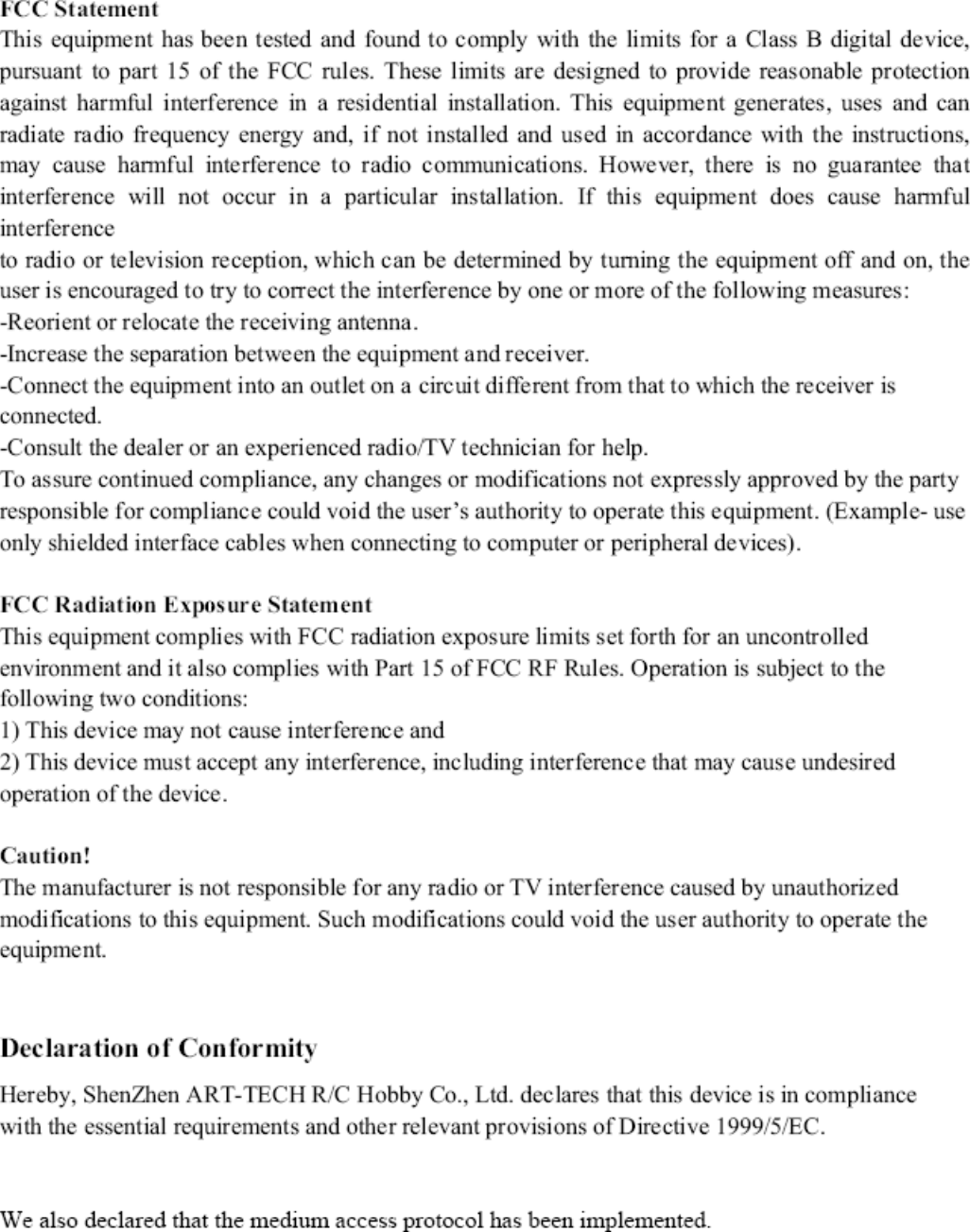 FCC Statement
This equipment has been tested and found to comply with the limits for a Class B digital device, pursuant to part 15 of the FCC rules. These limits are designed to provide reasonable protection against harmful interference in a residential installation. This equipment generates, uses and can radiate radio frequency energy and, if not installed and used in accordance with the instructions, may cause harmful interference to radio communications. However, there is no guarantee that interference will not occur in a particular installation. If this equipment does cause harmful interference
to radio or television reception, which can be determined by turning the equipment off and on, the user is encouraged to try to correct the interference by one or more of the following measures:
-Reorient or relocate the receiving antenna.
-Increase the separation between the equipment and receiver.
-Connect the equipment into an outlet on a circuit different from that to which the receiver is connected.
-Consult the dealer or an experienced radio/TV technician for help.
To assure continued compliance, any changes or modifications not expressly approved by the party responsible for compliance could void the user's authority to operate this equipment. (Example- use only shielded interface cables when connecting to computer or peripheral devices).

FCC Radiation Exposure Statement
This equipment complies with FCC radiation exposure limits set forth for an uncontrolled environment and it also complies with Part 15 of FCC RF Rules. Operation is subject to the following two conditions:
1) This device may not cause interference and
2) This device must accept any interference, including interference that may cause undesired operation of the device.

Caution!
The manufacturer is not responsible for any radio or TV interference caused by unauthorized modifications to this equipment. Such modifications could void the user authority to operate the equipment.

Declaration of Conformity
Hereby, ShenZhen ART-TECH R/C Hobby Co., Ltd. declares that this device is in compliance with the essential requirements and other relevant provisions of Directive 1999/5/EC.

We also declared that the medium access protocol has been implemented.